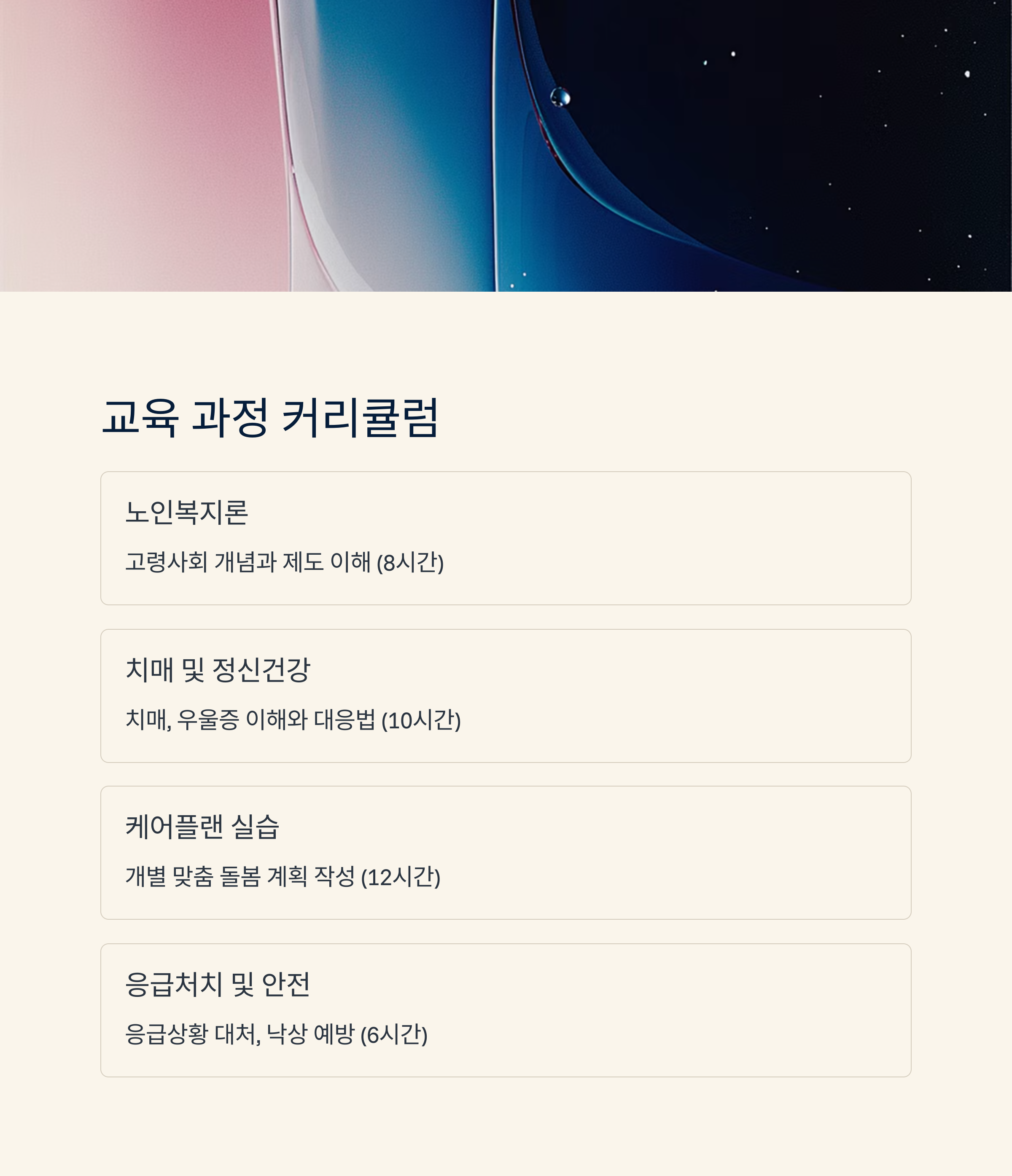 교육 과정 커리큘럼

노인복지론

고령사회 개념과 제도 이해 (8시간)

치매 및 정신건강

치매, 우울증 이해와 대응법 (10시간)

케어플랜 실습

개별 맞춤 돌봄 계획 작성 (12시간)

응급처치 및 안전

응급상황 대처, 낙상 예방 (6시간)